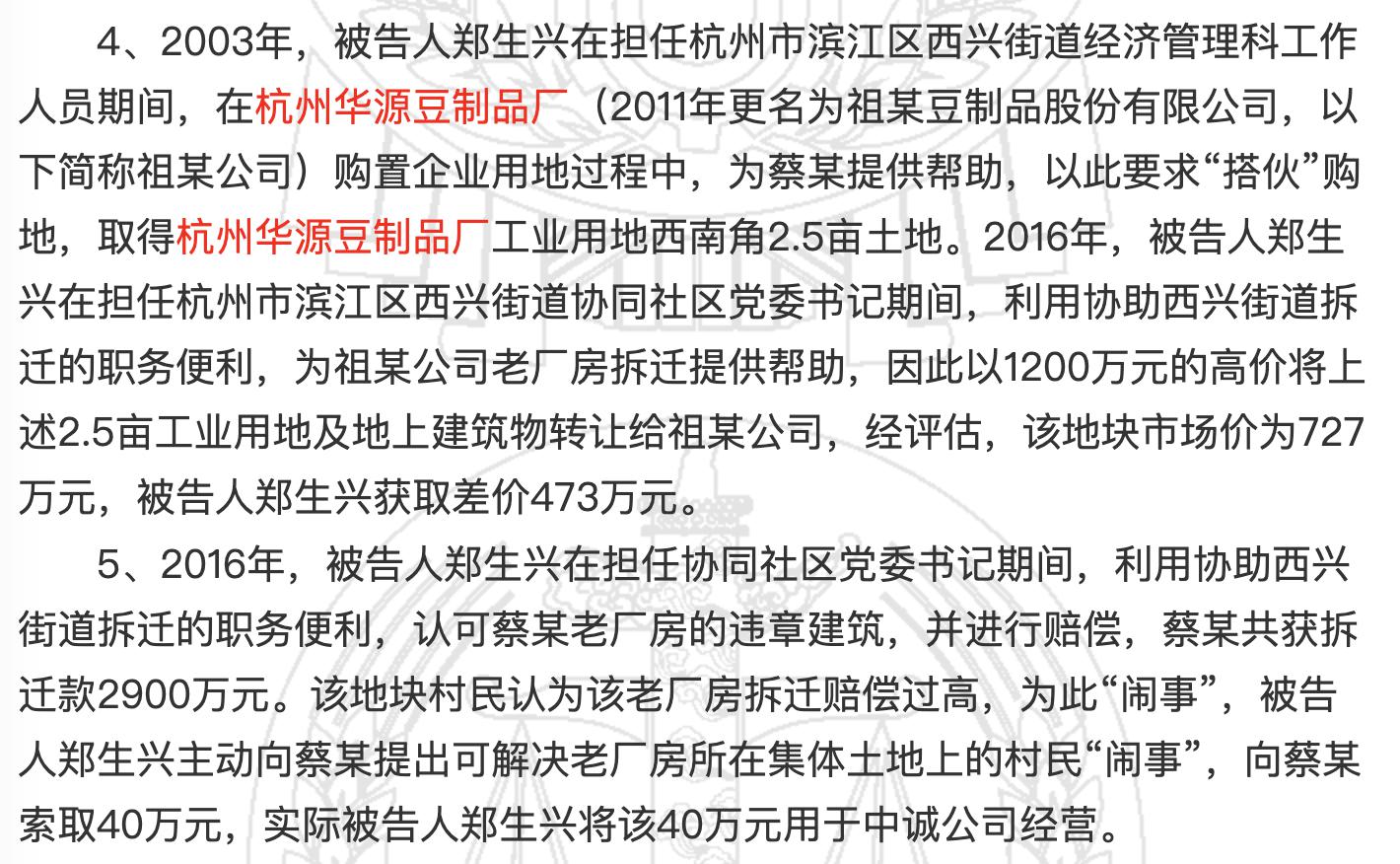 4、2003年，被告人郑生兴在担任杭州市滨江区西兴街道经济管理科工作人员期间，在杭州华源豆制品厂（2011年更名为祖某豆制品股份有限公司，以下简称祖某公司）购置企业用地过程中，为蔡某提供帮助，以此要求“搭伙”购地，取得杭州华源豆制品厂工业用地西南角2.5亩土地。2016年，被告人郑生兴在担任杭州市滨江区西兴街道协同社区党委书记期间，利用协助西兴街道拆迁的职务便利，为祖某公司老厂房拆迁提供帮助，因此以1200万元的高价将上述2.5亩工业用地及地上建筑物转让给祖某公司，经评估，该地块市场价为727万元，被告人郑生兴获取差价473万元。

5、2016年，被告人郑生兴在担任协同社区党委书记期间，利用协助西兴街道拆迁的职务便利，认可蔡某老厂房的违章建筑，并进行赔偿，蔡某共获拆迁款2900万元。该地块村民认为该老厂房拆迁赔偿过高，为此“闹事”，被告人郑生兴主动向蔡某提出可解决老厂房所在集体土地上的村民“闹事”，向蔡某索取40万元，实际被告人郑生兴将该40万元用于中诚公司经营。